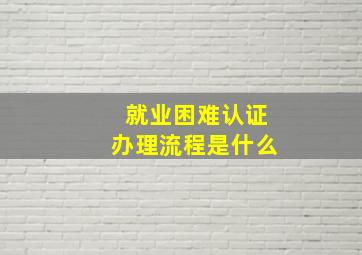 就业困难认证
办理流程是什么